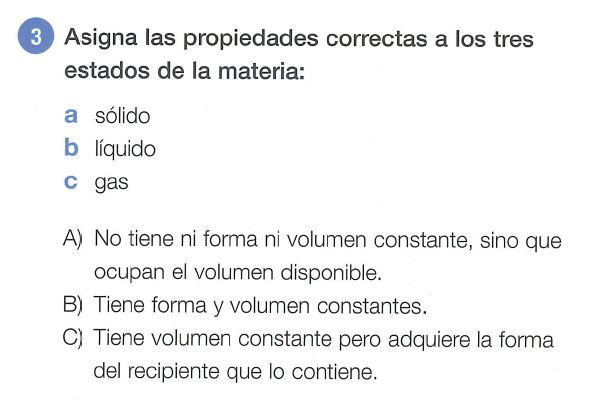 3 Asigna las propiedades correctas a los tres estados de la materia:

a sólido
b líquido
c gas

A) No tiene ni forma ni volumen constante, sino que ocupan el volumen disponible.
B) Tiene forma y volumen constantes.
C) Tiene volumen constante pero adquiere la forma del recipiente que lo contiene.